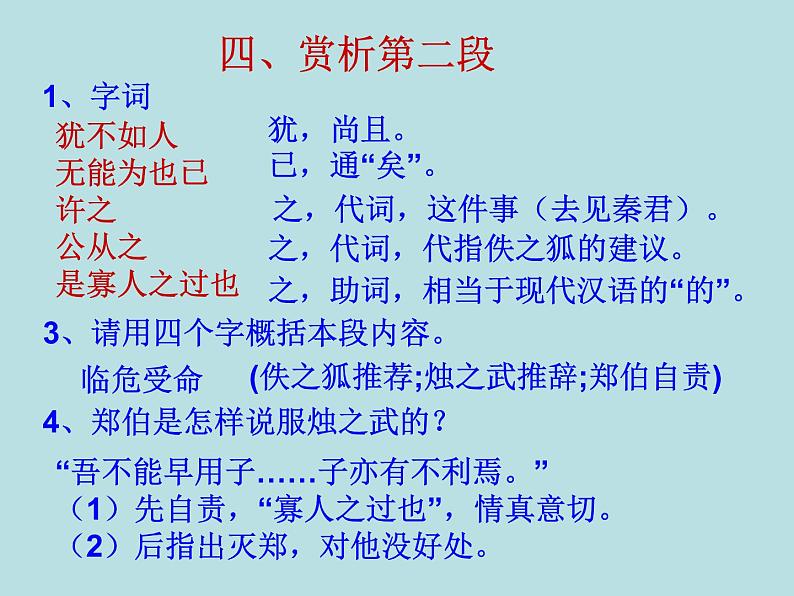 四、赏析第二段

1、字词

犹不如人　犹，尚且。

无能为也已　已，通“矣”。

许之　之，代词，这件事（去见秦君）。

公从之　之，代词，代指佚之狐的建议。

是寡人之过也　之，助词，相当于现代汉语的“的”。

3、请用四个字概括本段内容。

临危受命　(佚之狐推荐;烛之武推辞;郑伯自责)

4、郑伯是怎样说服烛之武的？

“吾不能早用子……子亦有不利焉。”

（1）先自责，“寡人之过也”，情真意切。

（2）后指出灭郑，对他没好处。